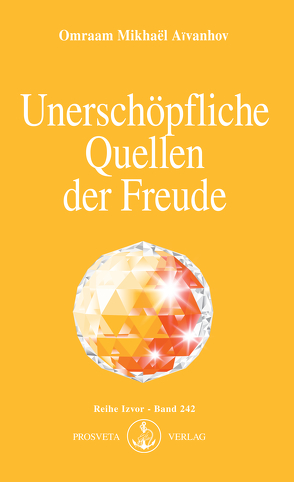 Omraam Mikhaël Aïvanhov

Unerschöpfliche Quellen der Freude

Reihe Izvor - Band 242

PROSVETA VERLAG